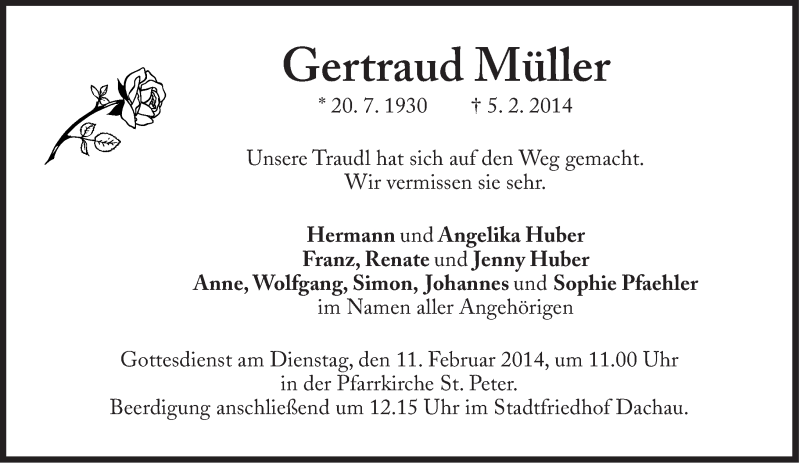 Gertraud Müller

* 20. 7. 1930 † 5. 2. 2014

Unsere Traudl hat sich auf den Weg gemacht.
Wir vermissen sie sehr.

Hermann und Angelika Huber
Franz, Renate und Jenny Huber
Anne, Wolfgang, Simon, Johannes und Sophie Pfaehler
im Namen aller Angehörigen

Gottesdienst am Dienstag, den 11. Februar 2014, um 11.00 Uhr
in der Pfarrkirche St. Peter.
Beerdigung anschließend um 12.15 Uhr im Stadtfriedhof Dachau.